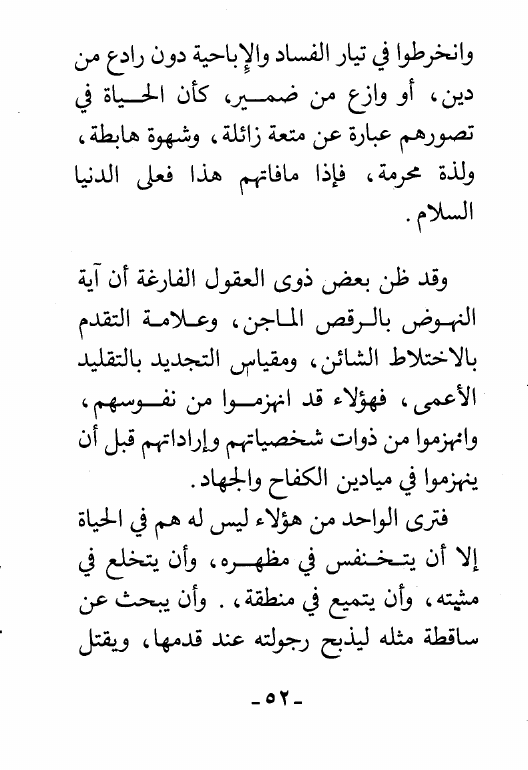 وانخرطوا في تيار الفساد والإباحية دون رادع من دين، أو وازع من ضمير، كأن الحياة في تصورهم عبارة عن متعة زائلة، وشهوة هابطة، ولذة محرمة، فإذا مافاتهم هذا فعلى الدنيا السلام.

وقد ظن بعض ذوى العقول الفارغة أن آية النهوض بالرقص الماجن، وعلامة التقدم بالاختلاط الشائن، ومقياس التجديد بالتقليد الأعمى، فهؤلاء قد انهزموا من نفوسهم، وانهزموا من ذوات شخصياتهم وإراداتهم قبل أن ينهزموا في ميادين الكفاح والجهاد.

فترى الواحد من هؤلاء ليس له هم في الحياة إلا أن يتخنفس في مظهره، وأن يتخلع في مشيته، وأن يتميع في منطقة، . وأن يبحث عن ساقطة مثله ليذبح رجولته عند قدمها، ويقتل

-٥٢-